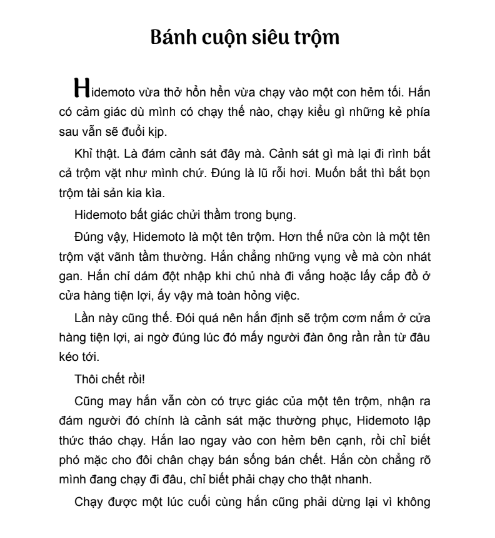 Bánh cuộn siêu trộm

Hidemoto vừa thở hồn hển vừa chạy vào một con hẻm tối. Hắn có cảm giác dù mình có chạy thế nào, chạy kiểu gì những kẻ phía sau vẫn sẽ đuổi kịp.

Khỉ thật. Là đám cảnh sát đây mà. Cảnh sát gì mà lại đi rình bắt cả trộm vặt như mình chứ. Đúng là lũ rỗi hơi. Muốn bắt thì bắt bọn trộm tài sản kia kìa.

Hidemoto bất giác chửi thầm trong bụng.

Đúng vậy, Hidemoto là một tên trộm. Hơn thế nữa còn là một tên trộm vặt vãnh tầm thường. Hắn chẳng những vụng về mà còn nhát gan. Hắn chỉ dám đột nhập khi chủ nhà đi vắng hoặc lấy cắp đồ ở cửa hàng tiện lợi, ấy vậy mà toàn hỏng việc.

Lần này cũng thế. Đói quá nên hắn định sẽ trộm cơm nắm ở cửa hàng tiện lợi, ai ngờ đúng lúc đó mấy người đàn ông rần rần từ đâu kéo tới.

Thôi chết rồi!

Cũng may hắn vẫn còn có trực giác của một tên trộm, nhận ra đám người đó chính là cảnh sát mặc thường phục, Hidemoto lập thức tháo chạy. Hắn lao ngay vào con hẻm bên cạnh, rồi chỉ biết phó mặc cho đôi chân chạy bán sống bán chết. Hắn còn chẳng rõ mình đang chạy đi đâu, chỉ biết phải chạy cho thật nhanh.

Chạy được một lúc cuối cùng hắn cũng phải dừng lại vì không